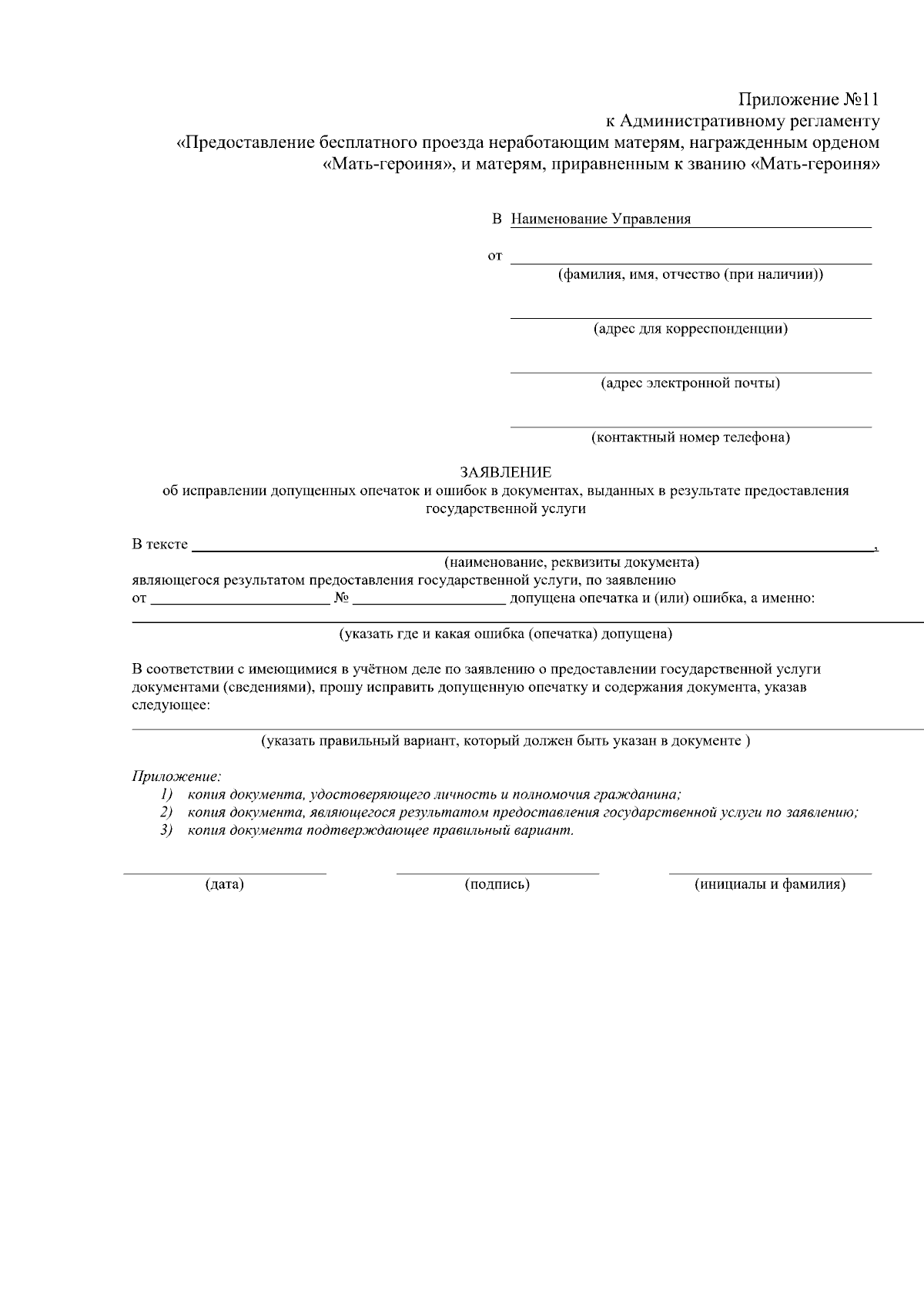 Приложение №11
к Административному регламенту
«Предоставление бесплатного проезда неработающим матерям, награжденным орденом «Мать-героиня», и матерям, приравненным к званию «Мать-героиня»

В Наименование Управления

от ____
(фамилия, имя, отчество (при наличии))

____
(адрес для корреспонденции)

____
(адрес электронной почты)

____
(контактный номер телефона)

ЗАЯВЛЕНИЕ
об исправлении допущенных опечаток и ошибок в документах, выданных в результате предоставления государственной услуги

В тексте ____,
(наименование, реквизиты документа)
являющегося результатом предоставления государственной услуги, по заявлению
от ____ № ____ допущена опечатка и (или) ошибка, а именно:
____
(указать где и какая ошибка (опечатка) допущена)

В соответствии с имеющимися в учётном деле по заявлению о предоставлении государственной услуги документами (сведениями), прошу исправить допущенную опечатку и содержания документа, указав следующее:
____
(указать правильный вариант, который должен быть указан в документе )

Приложение:
1) копия документа, удостоверяющего личность и полномочия гражданина;
2) копия документа, являющегося результатом предоставления государственной услуги по заявлению;
3) копия документа подтверждающее правильный вариант.

____
(дата)

____
(подпись)

____
(инициалы и фамилия)